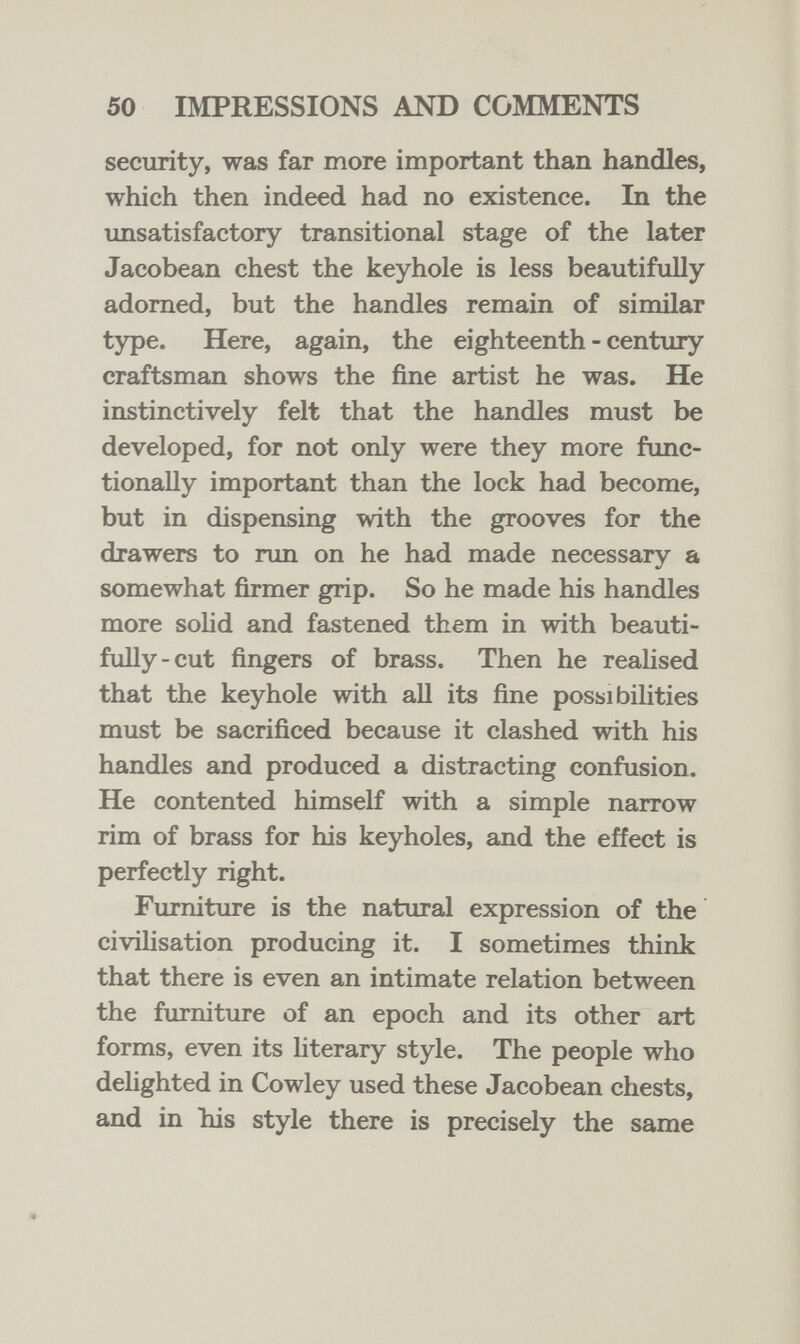 50 IMPRESSIONS AND COMMENTS

security, was far more important than handles, which then indeed had no existence. In the unsatisfactory transitional stage of the later Jacobean chest the keyhole is less beautifully adorned, but the handles remain of similar type. Here, again, the eighteenth-century craftsman shows the fine artist he was. He instinctively felt that the handles must be developed, for not only were they more functionally important than the lock had become, but in dispensing with the grooves for the drawers to run on he had made necessary a somewhat firmer grip. So he made his handles more solid and fastened them in with beautifully-cut fingers of brass. Then he realised that the keyhole with all its fine possibilities must be sacrificed because it clashed with his handles and produced a distracting confusion. He contented himself with a simple narrow rim of brass for his keyholes, and the effect is perfectly right.

Furniture is the natural expression of the civilisation producing it. I sometimes think that there is even an intimate relation between the furniture of an epoch and its other art forms, even its literary style. The people who delighted in Cowley used these Jacobean chests, and in his style there is precisely the same